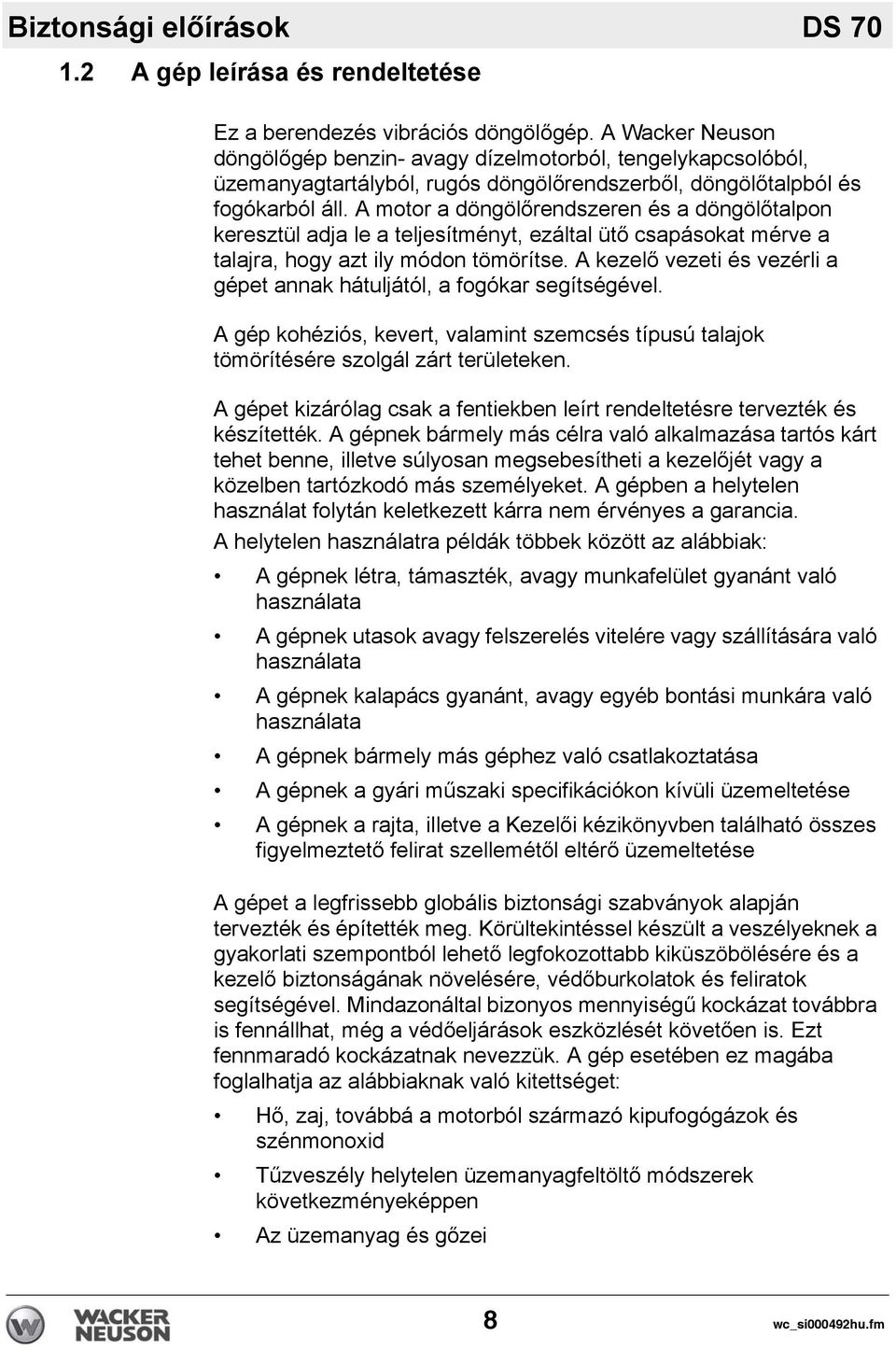 Biztonsági előírások DS 70

1.2 A gép leírása és rendeltetése

Ez a berendezés vibrációs döngölőgép. A Wacker Neuson döngölőgép benzin- avagy dízelmotorból, tengelykapcsolóból, üzemanyagtartályból, rugós döngölőrendszerből, döngölőtalpból és fogókarból áll. A motor a döngölőrendszeren és a döngölőtalpon keresztül adja le a teljesítményt, ezáltal ütő csapásokat mérve a talajra, hogy azt ily módon tömörítse. A kezelő vezeti és vezérli a gépet annak hátuljától, a fogókar segítségével.

A gép kohéziós, kevert, valamint szemcsés típusú talajok tömörítésére szolgál zárt területeken.

A gépet kizárólag csak a fentiekben leírt rendeltetésre tervezték és készítették. A gépnek bármely más célra való alkalmazása tartós kárt tehet benne, illetve súlyosan megsebesítheti a kezelőjét vagy a közelben tartózkodó más személyeket. A gépben a helytelen használat folytán keletkezett kárra nem érvényes a garancia.

A helytelen használatra példák többek között az alábbiak:

• A gépnek létra, támaszték, avagy munkafelület gyanánt való használata
• A gépnek utasok avagy felszerelés vitelére vagy szállítására való használata
• A gépnek kalapács gyanánt, avagy egyéb bontási munkára való használata
• A gépnek bármely más géphez való csatlakoztatása
• A gépnek a gyári műszaki specifikációkon kívüli üzemeltetése
• A gépnek a rajta, illetve a Kezelői kézikönyvben található összes figyelmeztető felirat szellemétől eltérő üzemeltetése

A gépet a legfrissebb globális biztonsági szabványok alapján tervezték és építették meg. Körültekintéssel készült a veszélyeknek a gyakorlati szempontból lehető legfokozottabb kiküszöbölésére és a kezelő biztonságának növelésére, védőburkolatok és feliratok segítségével. Mindazonáltal bizonyos mennyiségű kockázat továbbra is fennállhat, még a védőeljárások eszközlését követően is. Ezt fennmaradó kockázatnak nevezzük. A gép esetében ez magába foglalhatja az alábbiaknak való kitettséget:

• Hő, zaj, továbbá a motorból származó kipufogógázok és szénmonoxid
• Tűzveszély helytelen üzemanyagfeltöltő módszerek következményeképpen
• Az üzemanyag és gőzei

WACKER NEUSON 8 wc_si000492hu.fm